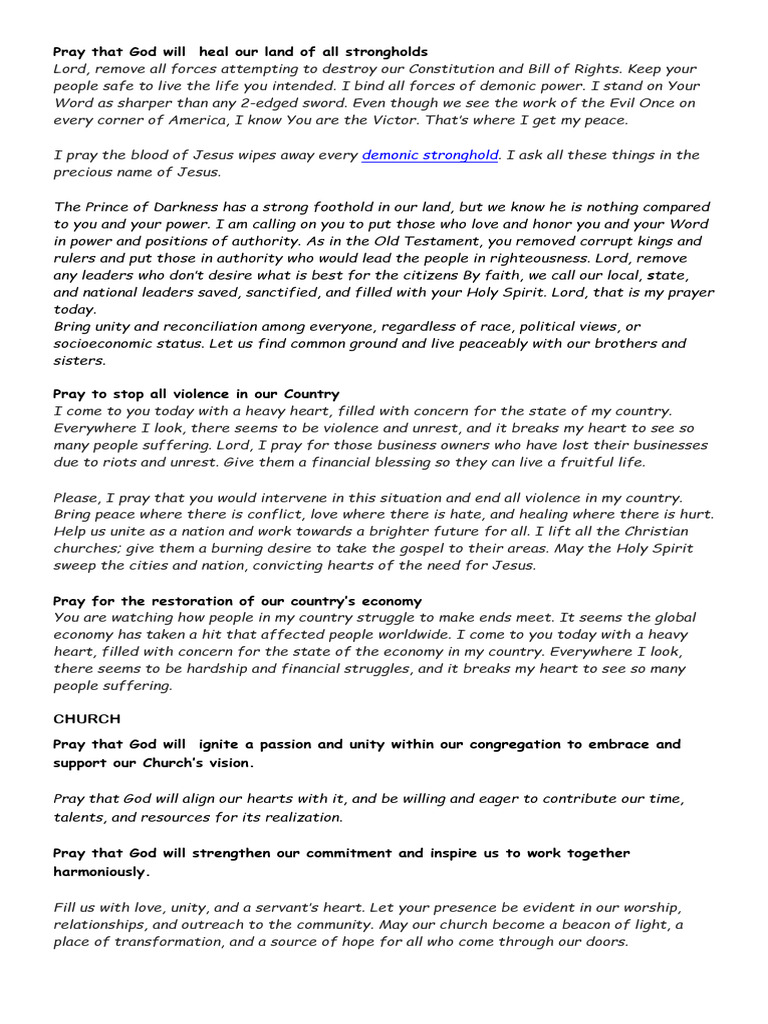 Pray that God will heal our land of all strongholds
Lord, remove all forces attempting to destroy our Constitution and Bill of Rights. Keep your people safe to live the life you intended. I bind all forces of demonic power. I stand on Your Word as sharper than any 2-edged sword. Even though we see the work of the Evil Once on every corner of America, I know You are the Victor. That's where I get my peace.

I pray the blood of Jesus wipes away every demonic stronghold. I ask all these things in the precious name of Jesus.

The Prince of Darkness has a strong foothold in our land, but we know he is nothing compared to you and your power. I am calling on you to put those who love and honor you and your Word in power and positions of authority. As in the Old Testament, you removed corrupt kings and rulers and put those in authority who would lead the people in righteousness. Lord, remove any leaders who don't desire what is best for the citizens By faith, we call our local, state, and national leaders saved, sanctified, and filled with your Holy Spirit. Lord, that is my prayer today.
Bring unity and reconciliation among everyone, regardless of race, political views, or socioeconomic status. Let us find common ground and live peaceably with our brothers and sisters.

Pray to stop all violence in our Country
I come to you today with a heavy heart, filled with concern for the state of my country. Everywhere I look, there seems to be violence and unrest, and it breaks my heart to see so many people suffering. Lord, I pray for those business owners who have lost their businesses due to riots and unrest. Give them a financial blessing so they can live a fruitful life.

Please, I pray that you would intervene in this situation and end all violence in my country. Bring peace where there is conflict, love where there is hate, and healing where there is hurt. Help us unite as a nation and work towards a brighter future for all. I lift all the Christian churches; give them a burning desire to take the gospel to their areas. May the Holy Spirit sweep the cities and nation, convicting hearts of the need for Jesus.

Pray for the restoration of our country's economy
You are watching how people in my country struggle to make ends meet. It seems the global economy has taken a hit that affected people worldwide. I come to you today with a heavy heart, filled with concern for the state of the economy in my country. Everywhere I look, there seems to be hardship and financial struggles, and it breaks my heart to see so many people suffering.

CHURCH

Pray that God will ignite a passion and unity within our congregation to embrace and support our Church's vision.

Pray that God will align our hearts with it, and be willing and eager to contribute our time, talents, and resources for its realization.

Pray that God will strengthen our commitment and inspire us to work together harmoniously.

Fill us with love, unity, and a servant's heart. Let your presence be evident in our worship, relationships, and outreach to the community. May our church become a beacon of light, a place of transformation, and a source of hope for all who come through our doors.